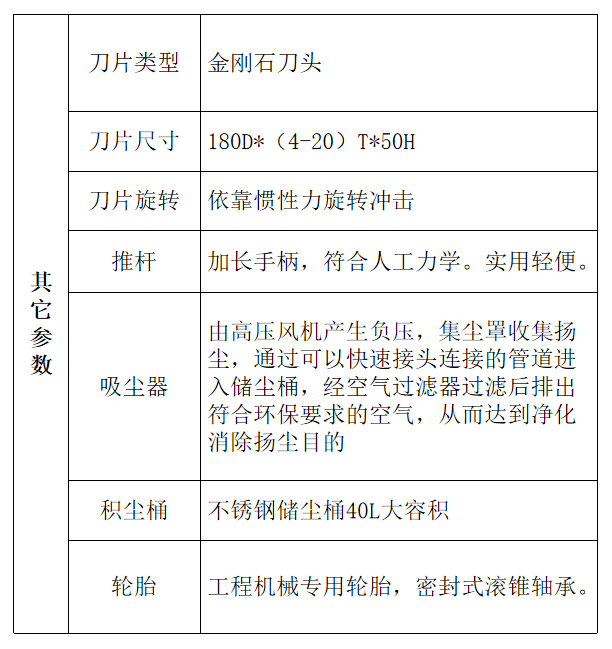 | 其它参数 | 刀片类型 | 金刚石刀头 |
|---|---|---|
| | 刀片尺寸 | 180D*（4-20）T*50H |
| | 刀片旋转 | 依靠惯性力旋转冲击 |
| | 推杆 | 加长手柄，符合人工力学。实用轻便。 |
| | 吸尘器 | 由高压风机产生负压，集尘罩收集扬尘，通过可以快速接头连接的管道进入储尘桶，经空气过滤器过滤后排出符合环保要求的空气，从而达到净化消除扬尘目的 |
| | 积尘桶 | 不锈钢储尘桶40L大容积 |
| | 轮胎 | 工程机械专用轮胎，密封式滚锥轴承。 |